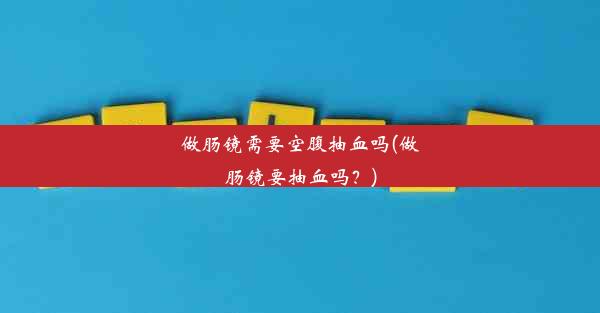 做肠镜需要空腹抽血吗(做肠镜要抽血吗？)